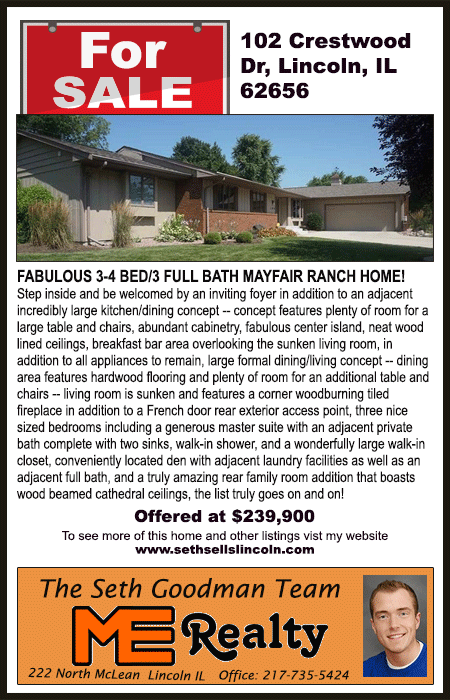 For SALE

102 Crestwood Dr, Lincoln, IL 62656

FABULOUS 3-4 BED/3 FULL BATH MAYFAIR RANCH HOME!
Step inside and be welcomed by an inviting foyer in addition to an adjacent incredibly large kitchen/dining concept -- concept features plenty of room for a large table and chairs, abundant cabinetry, fabulous center island, neat wood lined ceilings, breakfast bar area overlooking the sunken living room, in addition to all appliances to remain, large formal dining/living concept -- dining area features hardwood flooring and plenty of room for an additional table and chairs -- living room is sunken and features a corner woodburning tiled fireplace in addition to a French door rear exterior access point, three nice sized bedrooms including a generous master suite with an adjacent private bath complete with two sinks, walk-in shower, and a wonderfully large walk-in closet, conveniently located den with adjacent laundry facilities as well as an adjacent full bath, and a truly amazing rear family room addition that boasts wood beamed cathedral ceilings, the list truly goes on and on!

Offered at $239,900

To see more of this home and other listings vist my website
www.sethsellslincoln.com

The Seth Goodman Team
ME Realty
222 North McLean Lincoln IL Office: 217-735-5424